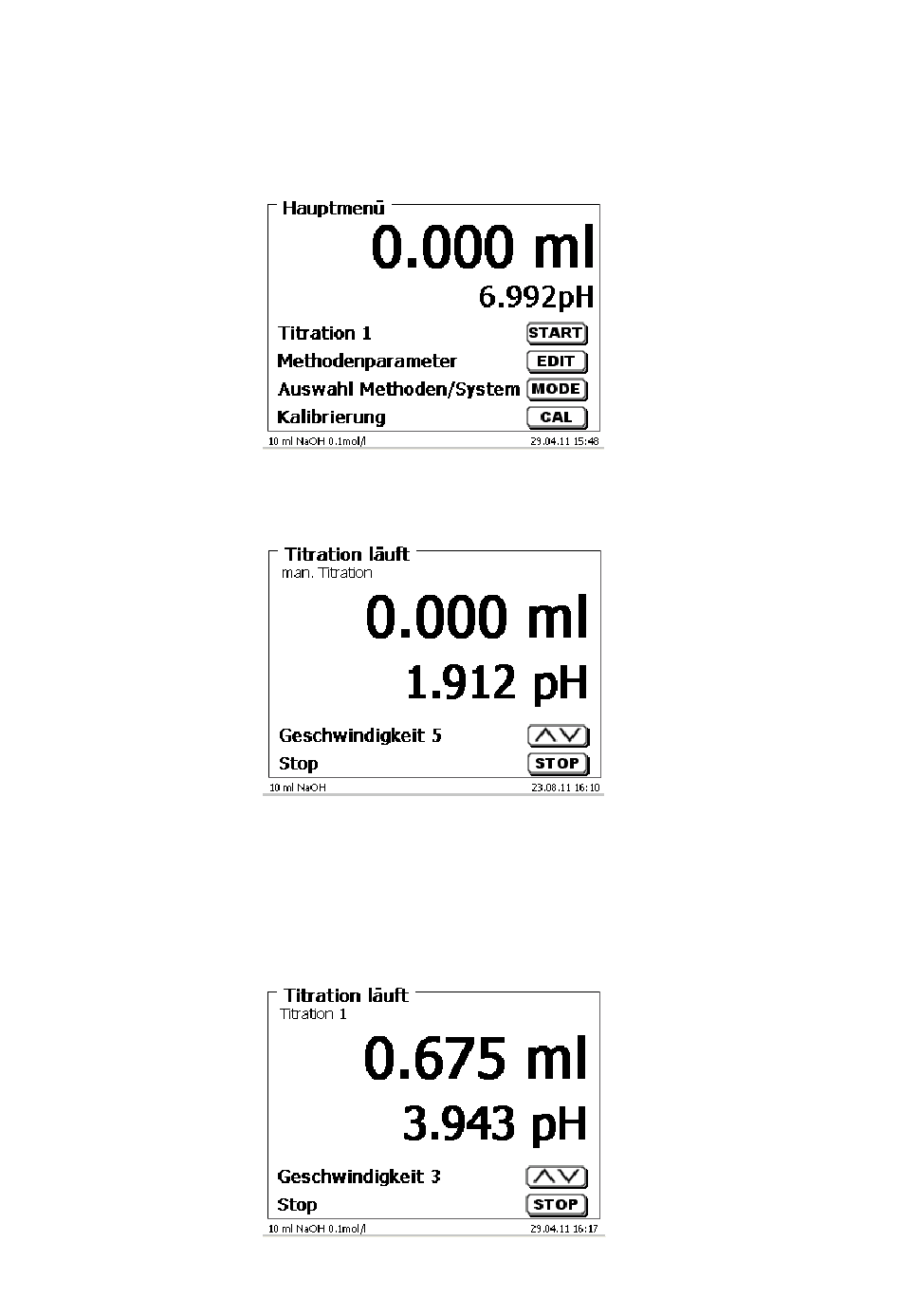 Hauptmenü
0.000 ml
6.992pH
Titration 1 START
Methodenparameter EDIT
Auswahl Methoden/System MODE
Kalibrierung CAL
10 ml NaOH 0.1mol/l 29.04.11 15:48

Titration läuft
man. Titration
0.000 ml
1.912 pH
Geschwindigkeit 5
Stop STOP
10 ml NaOH 23.08.11 16:10

Titration läuft
Titration 1
0.675 ml
3.943 pH
Geschwindigkeit 3
Stop STOP
10 ml NaOH 0.1mol/l 29.04.11 16:17